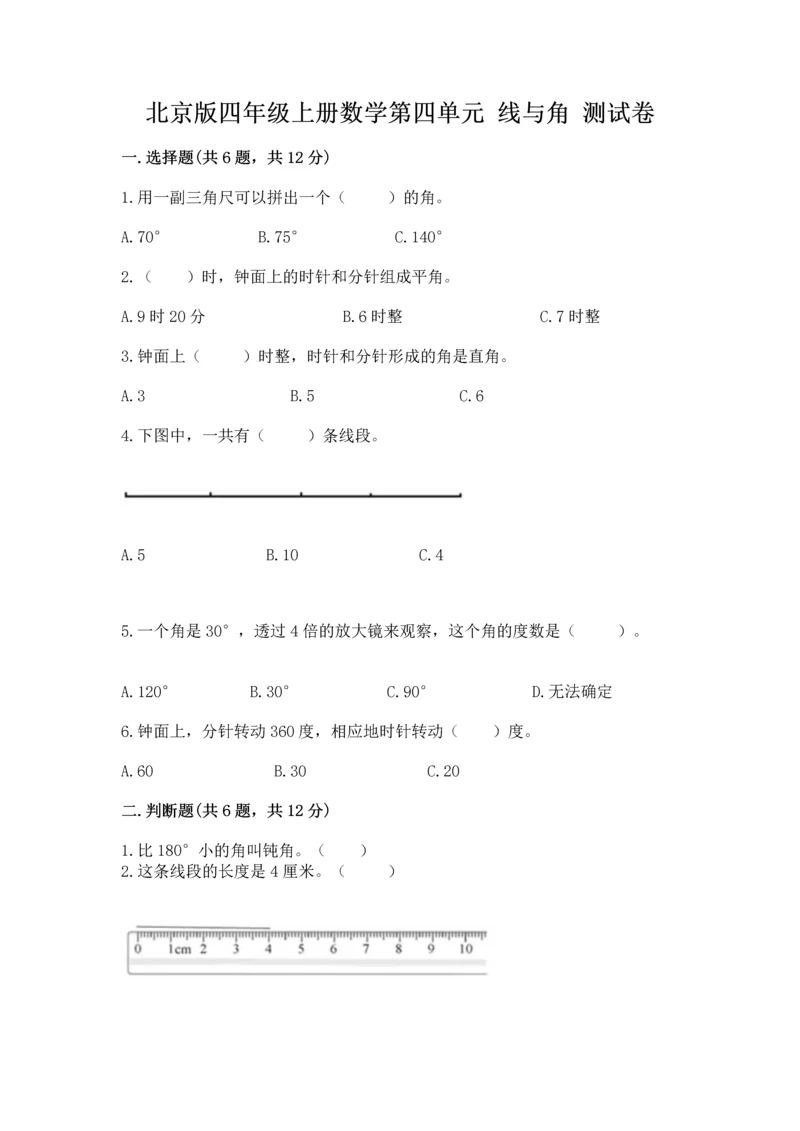 北京版四年级上册数学第四单元 线与角 测试卷

一.选择题(共6题，共12分)

1.用一副三角尺可以拼出一个（　　）的角。

A.70°　　B.75°　　C.140°

2.（　　）时，钟面上的时针和分针组成平角。

A.9时20分　　B.6时整　　C.7时整

3.钟面上（　　）时整，时针和分针形成的角是直角。

A.3　　B.5　　C.6

4.下图中，一共有（　　）条线段。

A.5　　B.10　　C.4

5.一个角是30°，透过4倍的放大镜来观察，这个角的度数是（　　）。

A.120°　　B.30°　　C.90°　　D.无法确定

6.钟面上，分针转动360度，相应地时针转动（　　）度。

A.60　　B.30　　C.20

二.判断题(共6题，共12分)

1.比180°小的角叫钝角。（　　）
2.这条线段的长度是4厘米。（　　）

0 1cm 2 3 4 5 6 7 8 9 10